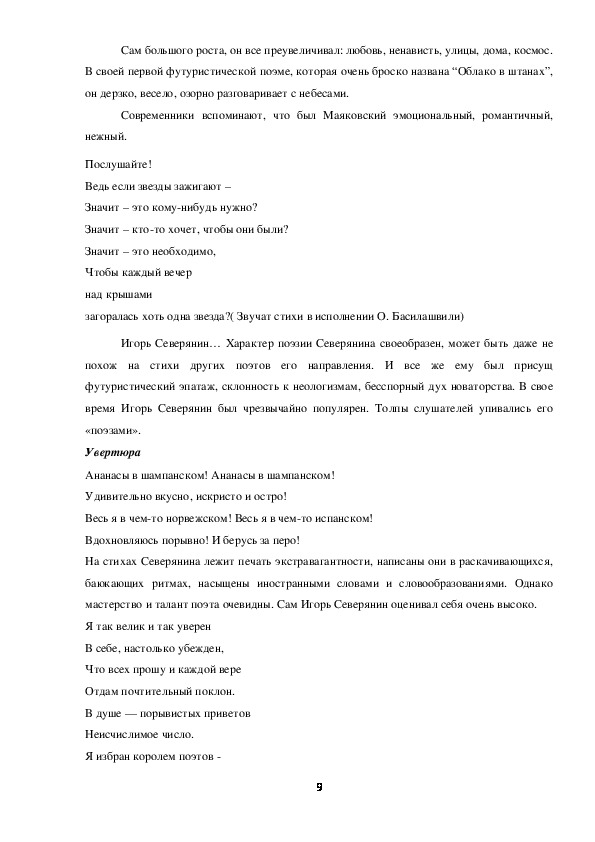 Сам большого роста, он все преувеличивал: любовь, ненависть, улицы, дома, космос. В своей первой футуристической поэме, которая очень броско названа “Облако в штанах”, он дерзко, весело, озорно разговаривает с небесами.

Современники вспоминают, что был Маяковский эмоциональный, романтичный, нежный.

Послушайте!
Ведь если звезды зажигают –
Значит – это кому-нибудь нужно?
Значит – кто-то хочет, чтобы они были?
Значит – это необходимо,
Чтобы каждый вечер
над крышами
загоралась хоть одна звезда?( Звучат стихи в исполнении О. Басилашвили)

Игорь Северянин… Характер поэзии Северянина своеобразен, может быть даже не похож на стихи других поэтов его направления. И все же ему был присущ футуристический эпатаж, склонность к неологизмам, бесспорный дух новаторства. В свое время Игорь Северянин был чрезвычайно популярен. Толпы слушателей упивались его «поэзами».

Увертюра
Ананасы в шампанском! Ананасы в шампанском!
Удивительно вкусно, искристо и остро!
Весь я в чем-то норвежском! Весь я в чем-то испанском!
Вдохновляюсь порывно! И берусь за перо!
На стихах Северянина лежит печать экстравагантности, написаны они в раскачивающихся, баюкающих ритмах, насыщены иностранными словами и словообразованиями. Однако мастерство и талант поэта очевидны. Сам Игорь Северянин оценивал себя очень высоко.
Я так велик и так уверен
В себе, настолько убежден,
Что всех прошу и каждой вере
Отдам почтительный поклон.
В душе — порывистых приветов
Неисчислимое число.
Я избран королем поэтов -

9